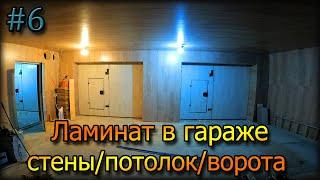 #6

Ламинат в гараже
стены/потолок/ворота